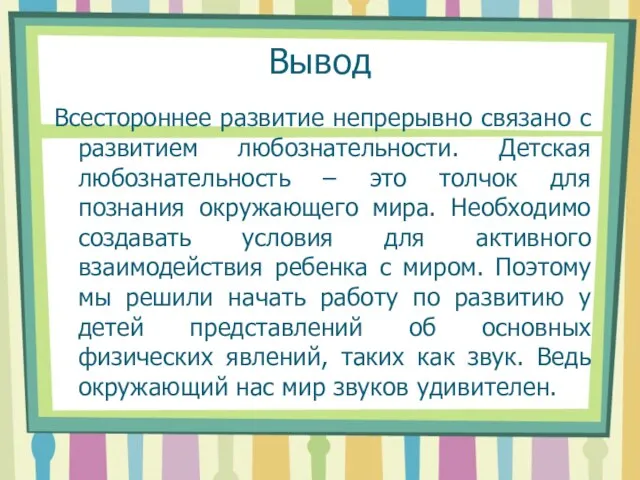 Вывод

Всестороннее развитие непрерывно связано с развитием любознательности. Детская любознательность – это толчок для познания окружающего мира. Необходимо создавать условия для активного взаимодействия ребенка с миром. Поэтому мы решили начать работу по развитию у детей представлений об основных физических явлений, таких как звук. Ведь окружающий нас мир звуков удивителен.